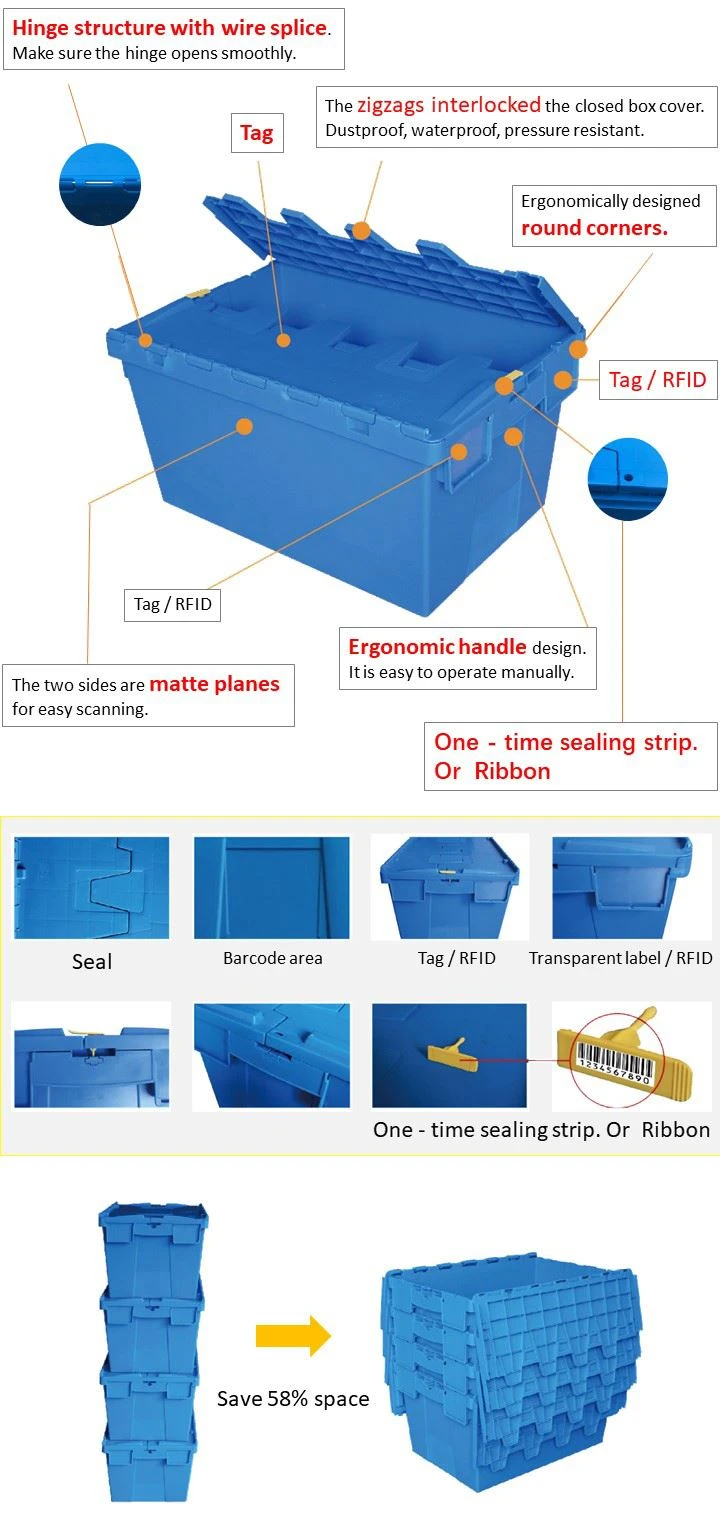 Hinge structure with wire splice.
Make sure the hinge opens smoothly.

Tag

The zigzags interlocked the closed box cover.
Dustproof, waterproof, pressure resistant.

Ergonomically designed
round corners.

Tag / RFID

Tag / RFID

Ergonomic handle design.
It is easy to operate manually.

The two sides are matte planes
for easy scanning.

One - time sealing strip.
Or Ribbon

Seal

Barcode area

Tag / RFID

Transparent label / RFID

1234567890

One - time sealing strip. Or Ribbon

Save 58% space